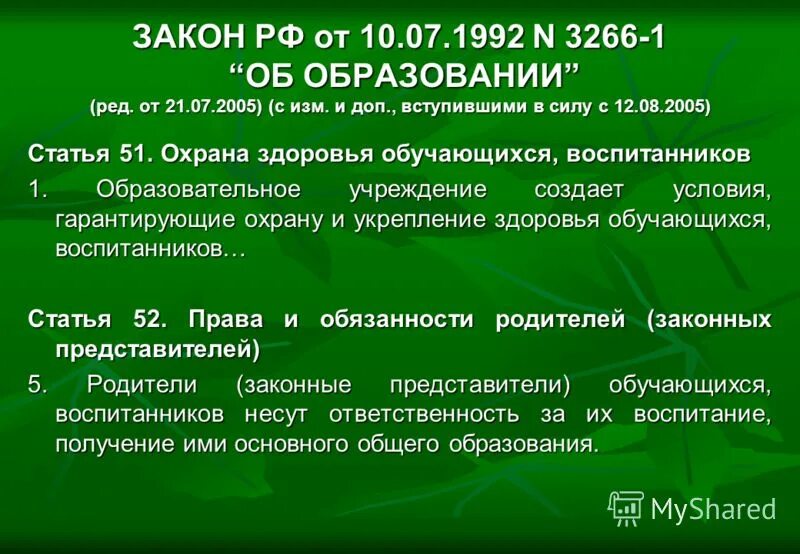 ЗАКОН РФ от 10.07.1992 N 3266-1
“ОБ ОБРАЗОВАНИИ”
(ред. от 21.07.2005) (с изм. и доп., вступившими в силу с 12.08.2005)

Статья 51. Охрана здоровья обучающихся, воспитанников

1. Образовательное учреждение создает условия, гарантирующие охрану и укрепление здоровья обучающихся, воспитанников…

Статья 52. Права и обязанности родителей (законных представителей)

5. Родители (законные представители) обучающихся, воспитанников несут ответственность за их воспитание, получение ими основного общего образования.

MyShared